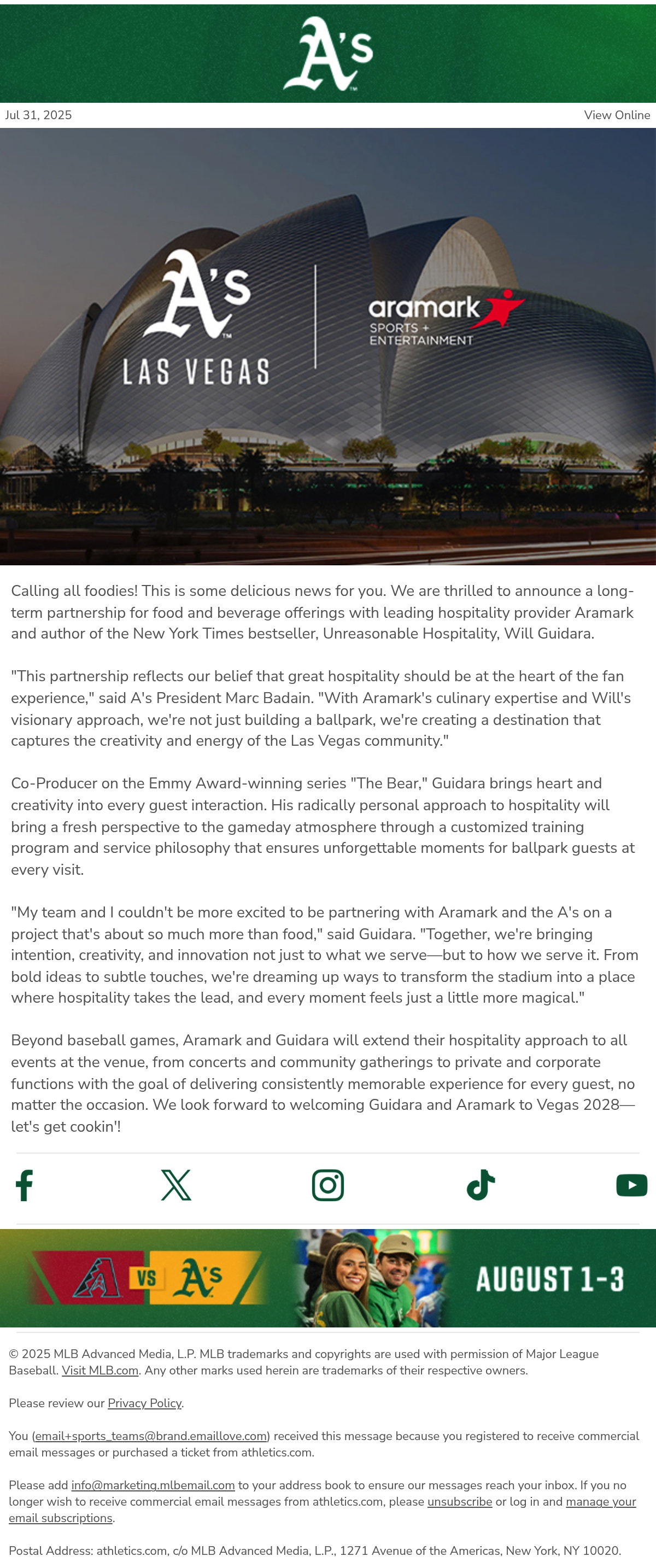 A's

Jul 31, 2025

View Online

A's LAS VEGAS

aramark SPORTS + ENTERTAINMENT

Calling all foodies! This is some delicious news for you. We are thrilled to announce a long-term partnership for food and beverage offerings with leading hospitality provider Aramark and author of the New York Times bestseller, Unreasonable Hospitality, Will Guidara.

"This partnership reflects our belief that great hospitality should be at the heart of the fan experience," said A's President Marc Badain. "With Aramark's culinary expertise and Will's visionary approach, we're not just building a ballpark, we're creating a destination that captures the creativity and energy of the Las Vegas community."

Co-Producer on the Emmy Award-winning series "The Bear," Guidara brings heart and creativity into every guest interaction. His radically personal approach to hospitality will bring a fresh perspective to the gameday atmosphere through a customized training program and service philosophy that ensures unforgettable moments for ballpark guests at every visit.

"My team and I couldn't be more excited to be partnering with Aramark and the A's on a project that's about so much more than food," said Guidara. "Together, we're bringing intention, creativity, and innovation not just to what we serve—but to how we serve it. From bold ideas to subtle touches, we're dreaming up ways to transform the stadium into a place where hospitality takes the lead, and every moment feels just a little more magical."

Beyond baseball games, Aramark and Guidara will extend their hospitality approach to all events at the venue, from concerts and community gatherings to private and corporate functions with the goal of delivering consistently memorable experience for every guest, no matter the occasion. We look forward to welcoming Guidara and Aramark to Vegas 2028—let's get cookin'!

VS A's

AUGUST 1-3

© 2025 MLB Advanced Media, L.P. MLB trademarks and copyrights are used with permission of Major League Baseball. Visit MLB.com. Any other marks used herein are trademarks of their respective owners.

Please review our Privacy Policy.

You (email+sports_teams@brand.emaillove.com) received this message because you registered to receive commercial email messages or purchased a ticket from athletics.com.

Please add info@marketing.mlbemail.com to your address book to ensure our messages reach your inbox. If you no longer wish to receive commercial email messages from athletics.com, please unsubscribe or log in and manage your email subscriptions.

Postal Address: athletics.com, c/o MLB Advanced Media, L.P., 1271 Avenue of the Americas, New York, NY 10020.